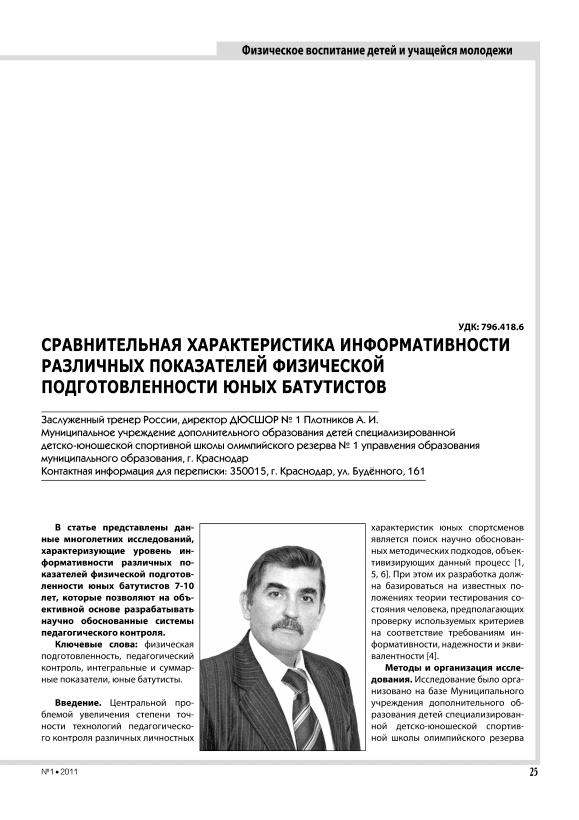 Физическое воспитание детей и учащейся молодежи

УДК: 796.418.6

СРАВНИТЕЛЬНАЯ ХАРАКТЕРИСТИКА ИНФОРМАТИВНОСТИ РАЗЛИЧНЫХ ПОКАЗАТЕЛЕЙ ФИЗИЧЕСКОЙ ПОДГОТОВЛЕННОСТИ ЮНЫХ БАТУТИСТОВ

Заслуженный тренер России, директор ДЮСШОР № 1 Плотников А. И.
Муниципальное учреждение дополнительного образования детей специализированной детско-юношеской спортивной школы олимпийского резерва № 1 управления образования муниципального образования, г. Краснодар
Контактная информация для переписки: 350015, г. Краснодар, ул. Будённого, 161

В статье представлены данные многолетних исследований, характеризующие уровень информативности различных показателей физической подготовленности юных батутистов 7-10 лет, которые позволяют на объективной основе разрабатывать научно обоснованные системы педагогического контроля.

Ключевые слова: физическая подготовленность, педагогический контроль, интегральные и суммарные показатели, юные батутисты.

Введение. Центральной проблемой увеличения степени точности технологий педагогического контроля различных личностных характеристик юных спортсменов является поиск научно обоснованных методических подходов, объективизирующих данный процесс [1, 5, 6]. При этом их разработка должна базироваться на известных положениях теории тестирования состояния человека, предполагающих проверку используемых критериев на соответствие требованиям информативности, надежности и эквивалентности [4].

Методы и организация исследования. Исследование было организовано на базе Муниципального учреждения дополнительного образования детей специализированной детско-юношеской спортивной школы олимпийского резерва

№1 • 2011

25